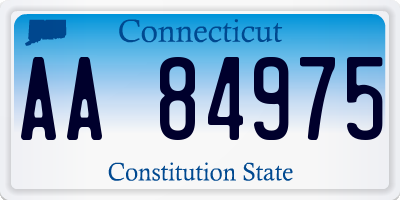 Connecticut

AA 84975

Constitution State